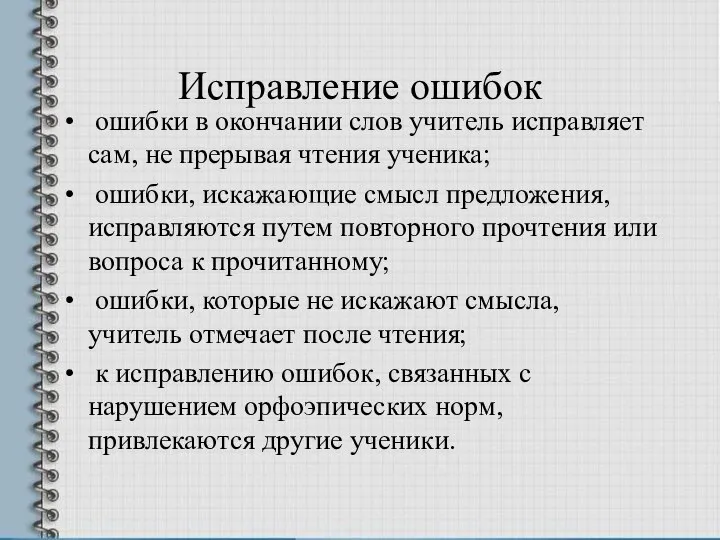 Исправление ошибок

• ошибки в окончании слов учитель исправляет сам, не прерывая чтения ученика;

• ошибки, искажающие смысл предложения, исправляются путем повторного прочтения или вопроса к прочитанному;

• ошибки, которые не искажают смысла, учитель отмечает после чтения;

• к исправлению ошибок, связанных с нарушением орфоэпических норм, привлекаются другие ученики.